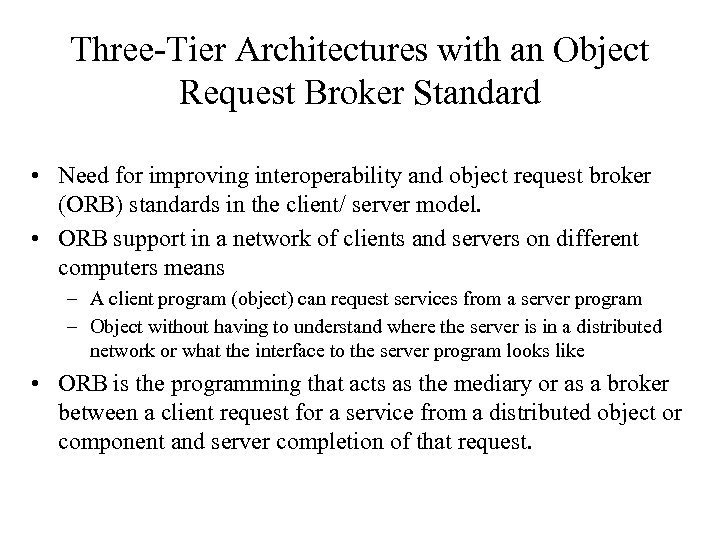 Three-Tier Architectures with an Object Request Broker Standard

• Need for improving interoperability and object request broker (ORB) standards in the client/ server model.
• ORB support in a network of clients and servers on different computers means
– A client program (object) can request services from a server program
– Object without having to understand where the server is in a distributed network or what the interface to the server program looks like
• ORB is the programming that acts as the mediary or as a broker between a client request for a service from a distributed object or component and server completion of that request.